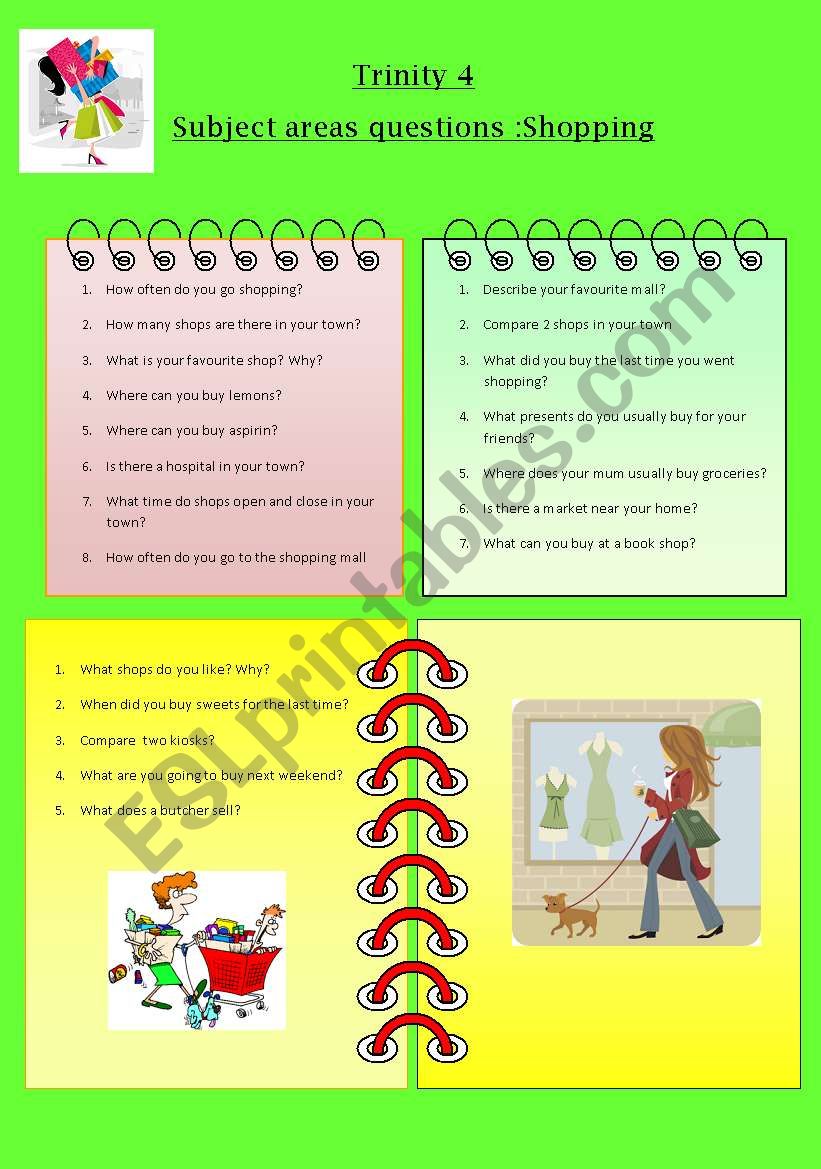 Trinity 4

Subject areas questions :Shopping

1. How often do you go shopping?
2. How many shops are there in your town?
3. What is your favourite shop? Why?
4. Where can you buy lemons?
5. Where can you buy aspirin?
6. Is there a hospital in your town?
7. What time do shops open and close in your town?
8. How often do you go to the shopping mall

1. Describe your favourite mall?
2. Compare 2 shops in your town
3. What did you buy the last time you went shopping?
4. What presents do you usually buy for your friends?
5. Where does your mum usually buy groceries?
6. Is there a market near your home?
7. What can you buy at a book shop?

1. What shops do you like? Why?
2. When did you buy sweets for the last time?
3. Compare two kiosks?
4. What are you going to buy next weekend?
5. What does a butcher sell?

ESLprintables.com